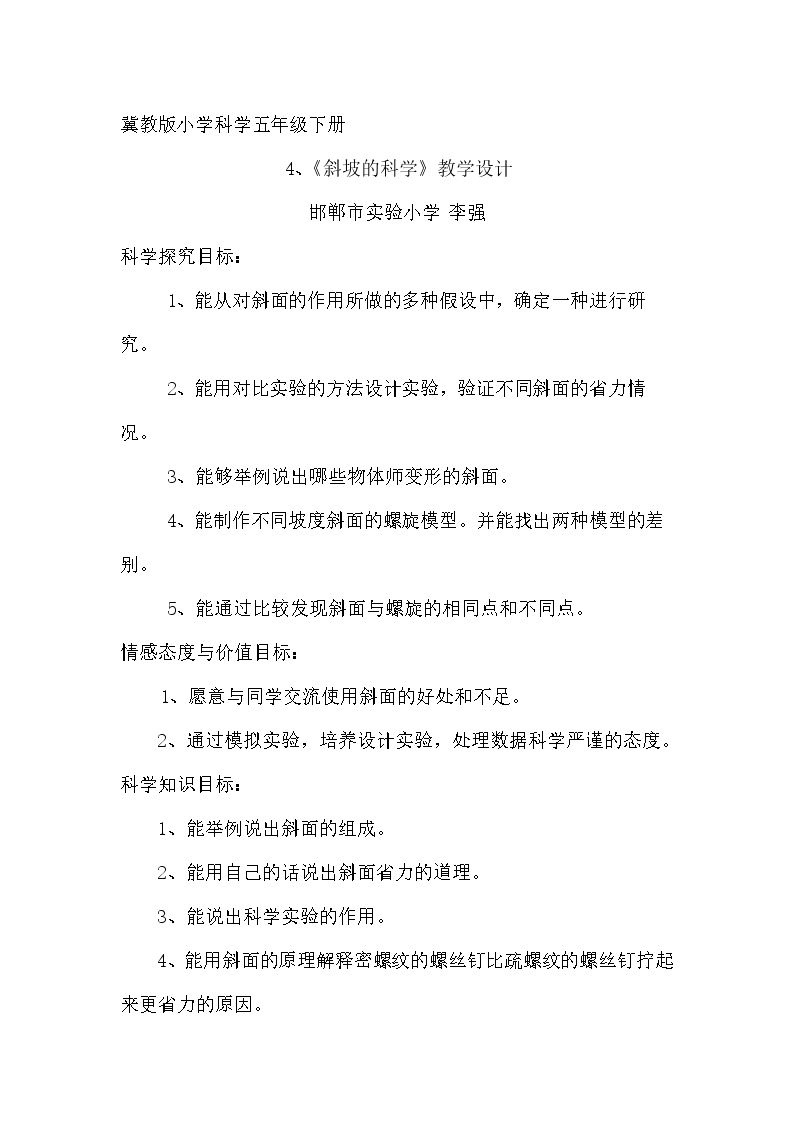 冀教版小学科学五年级下册

4、《斜坡的科学》教学设计

邯郸市实验小学 李强

科学探究目标：

1、能从对斜面的作用所做的多种假设中，确定一种进行研究。

2、能用对比实验的方法设计实验，验证不同斜面的省力情况。

3、能够举例说出哪些物体师变形的斜面。

4、能制作不同坡度斜面的螺旋模型。并能找出两种模型的差别。

5、能通过比较发现斜面与螺旋的相同点和不同点。

情感态度与价值目标：

1、愿意与同学交流使用斜面的好处和不足。

2、通过模拟实验，培养设计实验，处理数据科学严谨的态度。

科学知识目标：

1、能举例说出斜面的组成。

2、能用自己的话说出斜面省力的道理。

3、能说出科学实验的作用。

4、能用斜面的原理解释密螺纹的螺丝钉比疏螺纹的螺丝钉拧起来更省力的原因。